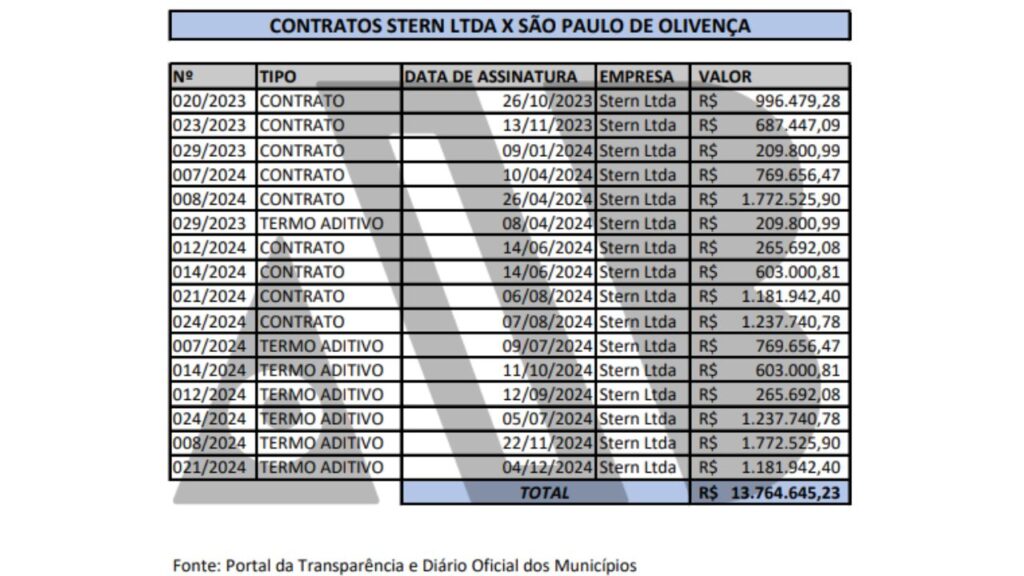 CONTRATOS STERN LTDA X SÃO PAULO DE OLIVENÇA

| Nº | TIPO | DATA DE ASSINATURA | EMPRESA | VALOR |
|---|---|---|---|---|
| 020/2023 | CONTRATO | 26/10/2023 | Stern Ltda | R$ 996.479,28 |
| 023/2023 | CONTRATO | 13/11/2023 | Stern Ltda | R$ 687.447,09 |
| 029/2023 | CONTRATO | 09/01/2024 | Stern Ltda | R$ 209.800,99 |
| 007/2024 | CONTRATO | 10/04/2024 | Stern Ltda | R$ 769.656,47 |
| 008/2024 | CONTRATO | 26/04/2024 | Stern Ltda | R$ 1.772.525,90 |
| 029/2023 | TERMO ADITIVO | 08/04/2024 | Stern Ltda | R$ 209.800,99 |
| 012/2024 | CONTRATO | 14/06/2024 | Stern Ltda | R$ 265.692,08 |
| 014/2024 | CONTRATO | 14/06/2024 | Stern Ltda | R$ 603.000,81 |
| 021/2024 | CONTRATO | 06/08/2024 | Stern Ltda | R$ 1.181.942,40 |
| 024/2024 | CONTRATO | 07/08/2024 | Stern Ltda | R$ 1.237.740,78 |
| 007/2024 | TERMO ADITIVO | 09/07/2024 | Stern Ltda | R$ 769.656,47 |
| 014/2024 | TERMO ADITIVO | 11/10/2024 | Stern Ltda | R$ 603.000,81 |
| 012/2024 | TERMO ADITIVO | 12/09/2024 | Stern Ltda | R$ 265.692,08 |
| 024/2024 | TERMO ADITIVO | 05/07/2024 | Stern Ltda | R$ 1.237.740,78 |
| 008/2024 | TERMO ADITIVO | 22/11/2024 | Stern Ltda | R$ 1.772.525,90 |
| 021/2024 | TERMO ADITIVO | 04/12/2024 | Stern Ltda | R$ 1.181.942,40 |
| | | TOTAL | | R$ 13.764.645,23 |

Fonte: Portal da Transparência e Diário Oficial dos Municípios